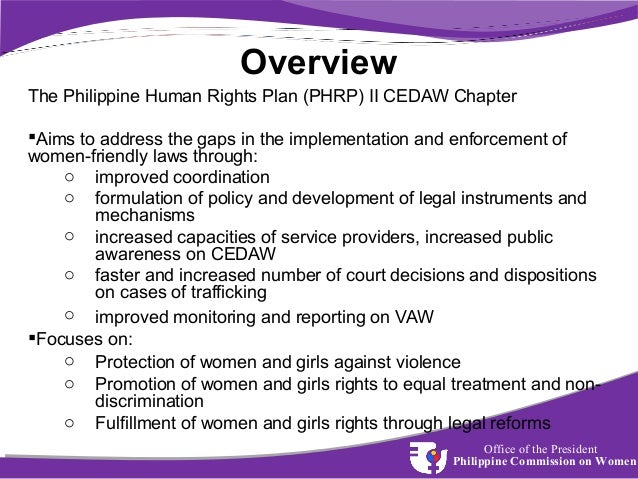 Overview

The Philippine Human Rights Plan (PHRP) II CEDAW Chapter

▪Aims to address the gaps in the implementation and enforcement of women-friendly laws through:
○ improved coordination
○ formulation of policy and development of legal instruments and mechanisms
○ increased capacities of service providers, increased public awareness on CEDAW
○ faster and increased number of court decisions and dispositions on cases of trafficking
○ improved monitoring and reporting on VAW

▪Focuses on:
○ Protection of women and girls against violence
○ Promotion of women and girls rights to equal treatment and non-discrimination
○ Fulfillment of women and girls rights through legal reforms

Office of the President
Philippine Commission on Women